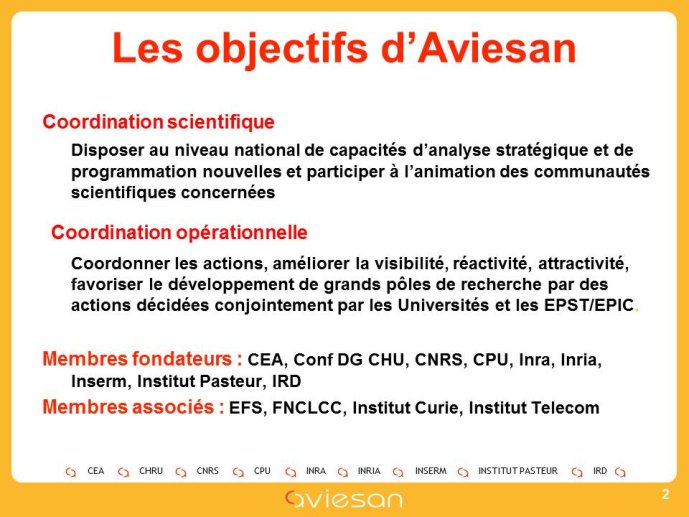 Les objectifs d'Aviesan

Coordination scientifique

Disposer au niveau national de capacités d'analyse stratégique et de programmation nouvelles et participer à l'animation des communautés scientifiques concernées

Coordination opérationnelle

Coordonner les actions, améliorer la visibilité, réactivité, attractivité, favoriser le développement de grands pôles de recherche par des actions décidées conjointement par les Universités et les EPST/EPIC.

Membres fondateurs : CEA, Conf DG CHU, CNRS, CPU, Inra, Inria, Inserm, Institut Pasteur, IRD

Membres associés : EFS, FNCLCC, Institut Curie, Institut Telecom

CEA CHRU CNRS CPU INRA INRIA INSERM INSTITUT PASTEUR IRD

aviesan

2